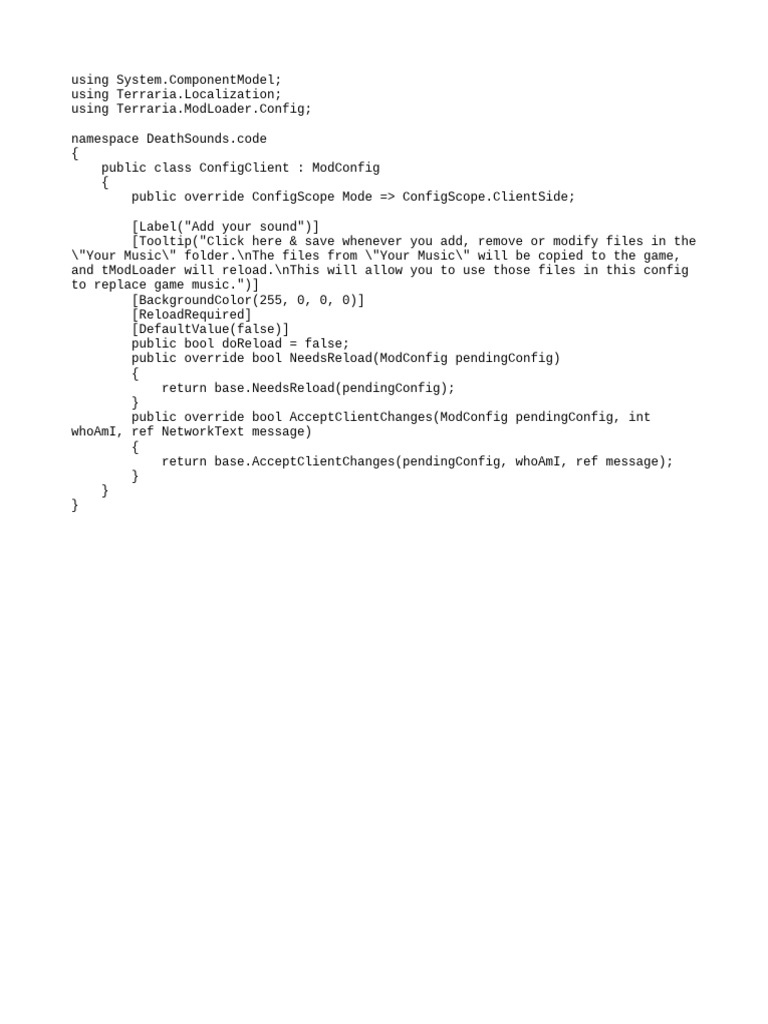 using System.ComponentModel;
using Terraria.Localization;
using Terraria.ModLoader.Config;

namespace DeathSounds.code
{
    public class ConfigClient : ModConfig
    {
        public override ConfigScope Mode => ConfigScope.ClientSide;

        [Label("Add your sound")]
        [Tooltip("Click here & save whenever you add, remove or modify files in the \"Your Music\" folder.\nThe files from \"Your Music\" will be copied to the game, and tModLoader will reload.\nThis will allow you to use those files in this config to replace game music.")]
        [BackgroundColor(255, 0, 0, 0)]
        [ReloadRequired]
        [DefaultValue(false)]
        public bool doReload = false;
        public override bool NeedsReload(ModConfig pendingConfig)
        {
            return base.NeedsReload(pendingConfig);
        }
        public override bool AcceptClientChanges(ModConfig pendingConfig, int whoAmI, ref NetworkText message)
        {
            return base.AcceptClientChanges(pendingConfig, whoAmI, ref message);
        }
    }
}